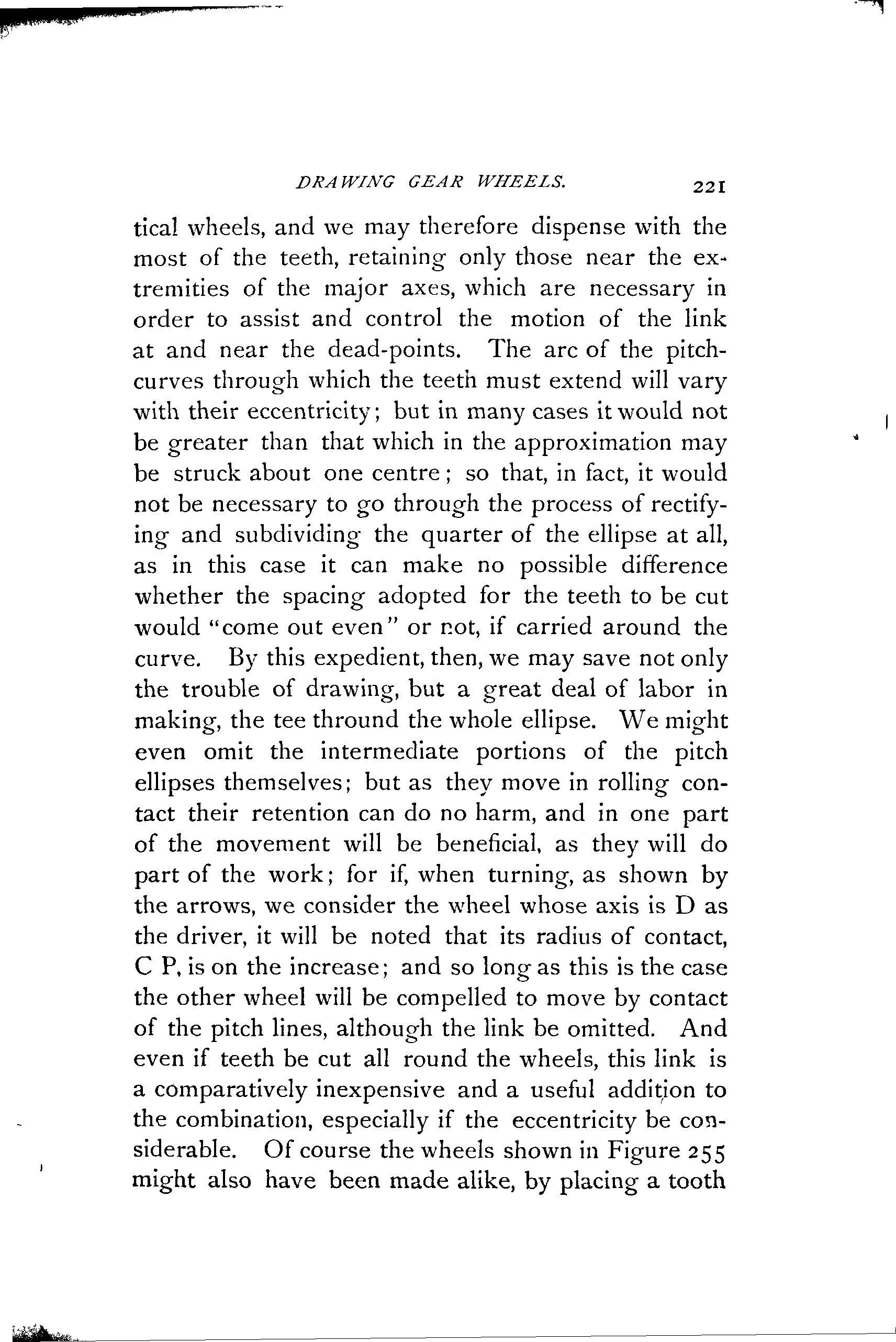 DRAWING GEAR WHEELS. 221

tical wheels, and we may therefore dispense with the most of the teeth, retaining only those near the extremities of the major axes, which are necessary in order to assist and control the motion of the link at and near the dead-points. The arc of the pitch-curves through which the teeth must extend will vary with their eccentricity; but in many cases it would not be greater than that which in the approximation may be struck about one centre; so that, in fact, it would not be necessary to go through the process of rectifying and subdividing the quarter of the ellipse at all, as in this case it can make no possible difference whether the spacing adopted for the teeth to be cut would "come out even" or not, if carried around the curve. By this expedient, then, we may save not only the trouble of drawing, but a great deal of labor in making, the tee thround the whole ellipse. We might even omit the intermediate portions of the pitch ellipses themselves; but as they move in rolling contact their retention can do no harm, and in one part of the movement will be beneficial, as they will do part of the work; for if, when turning, as shown by the arrows, we consider the wheel whose axis is D as the driver, it will be noted that its radius of contact, C P, is on the increase; and so long as this is the case the other wheel will be compelled to move by contact of the pitch lines, although the link be omitted. And even if teeth be cut all round the wheels, this link is a comparatively inexpensive and a useful addition to the combination, especially if the eccentricity be considerable. Of course the wheels shown in Figure 255 might also have been made alike, by placing a tooth